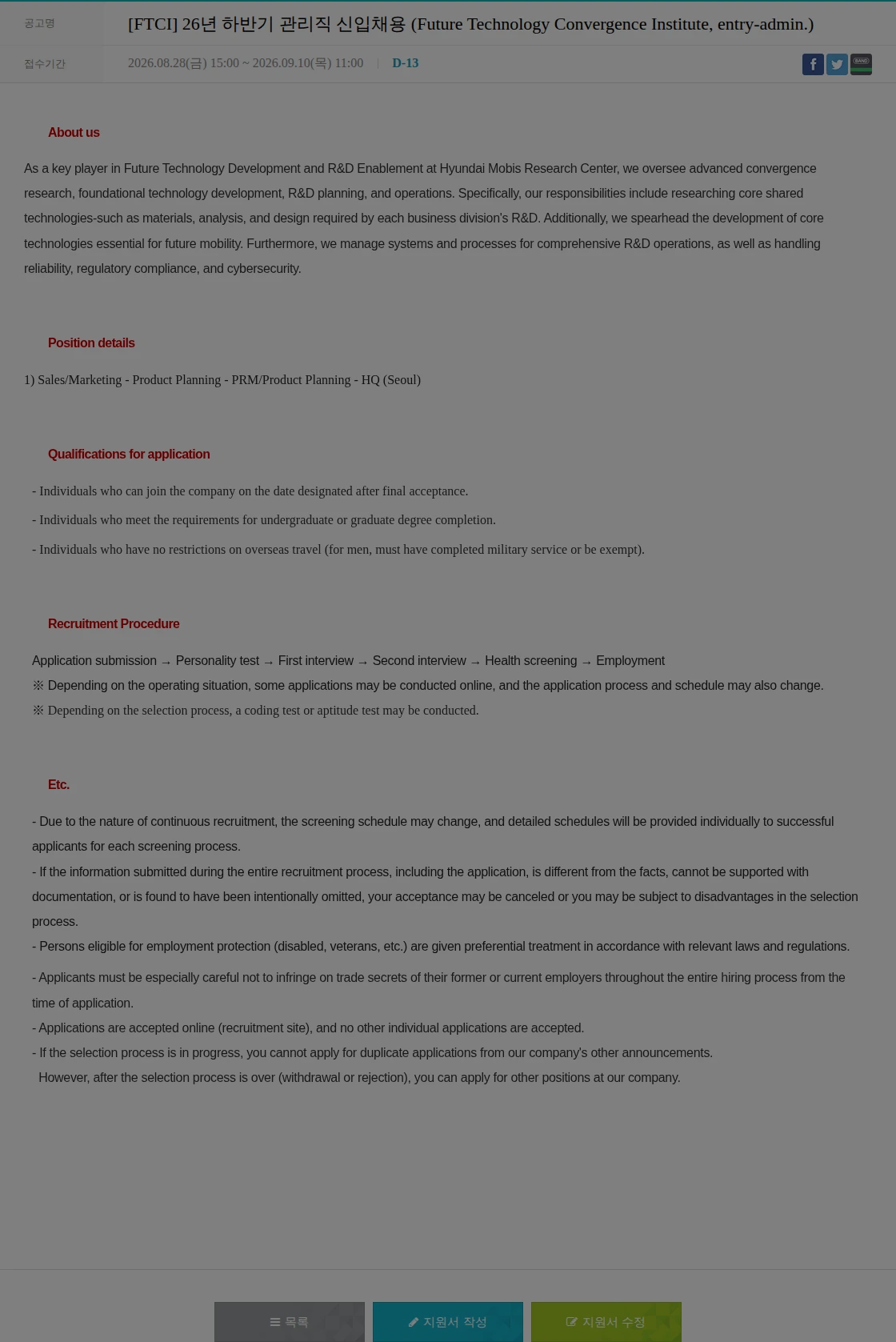 공고명 [FTCI] 26년 하반기 관리직 신입채용 (Future Technology Convergence Institute, entry-admin.)

접수기간 2026.08.28(금) 15:00 ~ 2026.09.10(목) 11:00 | D-13

BAND

About us

As a key player in Future Technology Development and R&D Enablement at Hyundai Mobis Research Center, we oversee advanced convergence research, foundational technology development, R&D planning, and operations. Specifically, our responsibilities include researching core shared technologies-such as materials, analysis, and design required by each business division's R&D. Additionally, we spearhead the development of core technologies essential for future mobility. Furthermore, we manage systems and processes for comprehensive R&D operations, as well as handling reliability, regulatory compliance, and cybersecurity.

Position details

1) Sales/Marketing - Product Planning - PRM/Product Planning - HQ (Seoul)

Qualifications for application

- Individuals who can join the company on the date designated after final acceptance.

- Individuals who meet the requirements for undergraduate or graduate degree completion.

- Individuals who have no restrictions on overseas travel (for men, must have completed military service or be exempt).

Recruitment Procedure

Application submission → Personality test → First interview → Second interview → Health screening → Employment

※ Depending on the operating situation, some applications may be conducted online, and the application process and schedule may also change.

※ Depending on the selection process, a coding test or aptitude test may be conducted.

Etc.

- Due to the nature of continuous recruitment, the screening schedule may change, and detailed schedules will be provided individually to successful applicants for each screening process.

- If the information submitted during the entire recruitment process, including the application, is different from the facts, cannot be supported with documentation, or is found to have been intentionally omitted, your acceptance may be canceled or you may be subject to disadvantages in the selection process.

- Persons eligible for employment protection (disabled, veterans, etc.) are given preferential treatment in accordance with relevant laws and regulations.

- Applicants must be especially careful not to infringe on trade secrets of their former or current employers throughout the entire hiring process from the time of application.

- Applications are accepted online (recruitment site), and no other individual applications are accepted.

- If the selection process is in progress, you cannot apply for duplicate applications from our company's other announcements.
However, after the selection process is over (withdrawal or rejection), you can apply for other positions at our company.

목록 지원서 작성 지원서 수정